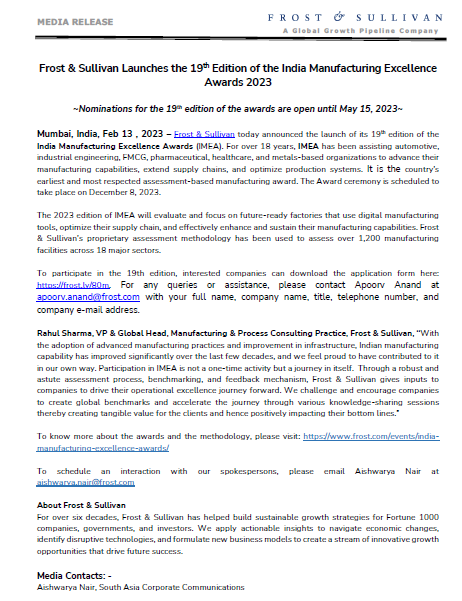 MEDIA RELEASE

FROST & SULLIVAN
A Global Growth Pipeline Company

Frost & Sullivan Launches the 19$^{th}$ Edition of the India Manufacturing Excellence Awards 2023

~Nominations for the 19$^{th}$ edition of the awards are open until May 15, 2023~

Mumbai, India, Feb 13 , 2023 – Frost & Sullivan today announced the launch of its 19$^{th}$ edition of the India Manufacturing Excellence Awards (IMEA). For over 18 years, IMEA has been assisting automotive, industrial engineering, FMCG, pharmaceutical, healthcare, and metals-based organizations to advance their manufacturing capabilities, extend supply chains, and optimize production systems. It is the country's earliest and most respected assessment-based manufacturing award. The Award ceremony is scheduled to take place on December 8, 2023.

The 2023 edition of IMEA will evaluate and focus on future-ready factories that use digital manufacturing tools, optimize their supply chain, and effectively enhance and sustain their manufacturing capabilities. Frost & Sullivan's proprietary assessment methodology has been used to assess over 1,200 manufacturing facilities across 18 major sectors.

To participate in the 19th edition, interested companies can download the application form here: https://frost.ly/80m. For any queries or assistance, please contact Apoorv Anand at apoorv.anand@frost.com with your full name, company name, title, telephone number, and company e-mail address.

Rahul Sharma, VP & Global Head, Manufacturing & Process Consulting Practice, Frost & Sullivan, "With the adoption of advanced manufacturing practices and improvement in infrastructure, Indian manufacturing capability has improved significantly over the last few decades, and we feel proud to have contributed to it in our own way. Participation in IMEA is not a one-time activity but a journey in itself. Through a robust and astute assessment process, benchmarking, and feedback mechanism, Frost & Sullivan gives inputs to companies to drive their operational excellence journey forward. We challenge and encourage companies to create global benchmarks and accelerate the journey through various knowledge-sharing sessions thereby creating tangible value for the clients and hence positively impacting their bottom lines."

To know more about the awards and the methodology, please visit: https://www.frost.com/events/india-manufacturing-excellence-awards/

To schedule an interaction with our spokespersons, please email Aishwarya Nair at aishwarya.nair@frost.com

About Frost & Sullivan
For over six decades, Frost & Sullivan has helped build sustainable growth strategies for Fortune 1000 companies, governments, and investors. We apply actionable insights to navigate economic changes, identify disruptive technologies, and formulate new business models to create a stream of innovative growth opportunities that drive future success.

Media Contacts: -
Aishwarya Nair, South Asia Corporate Communications